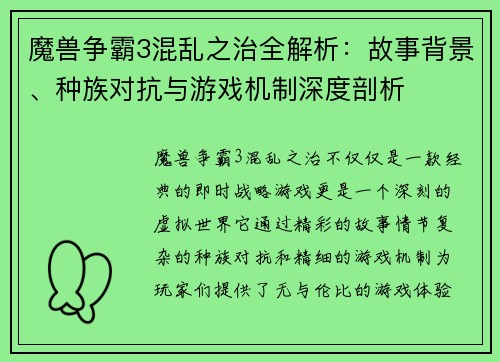 魔兽争霸3混乱之治全解析：故事背景、种族对抗与游戏机制深度剖析

魔兽争霸3混乱之治不仅仅是一款经典的即时战略游戏更是一个深刻的虚拟世界它通过精彩的故事情节复杂的种族对抗和精细的游戏机制为玩家们提供了无与伦比的游戏体验